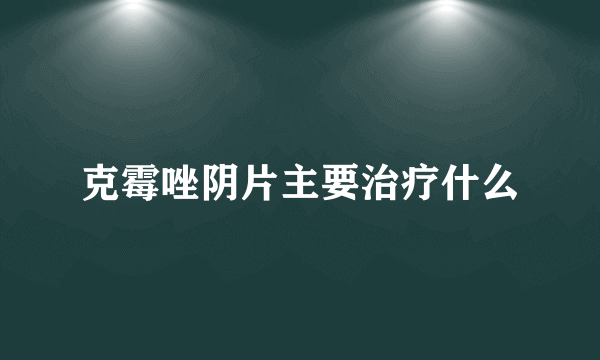 克霉唑阴片主要治疗什么